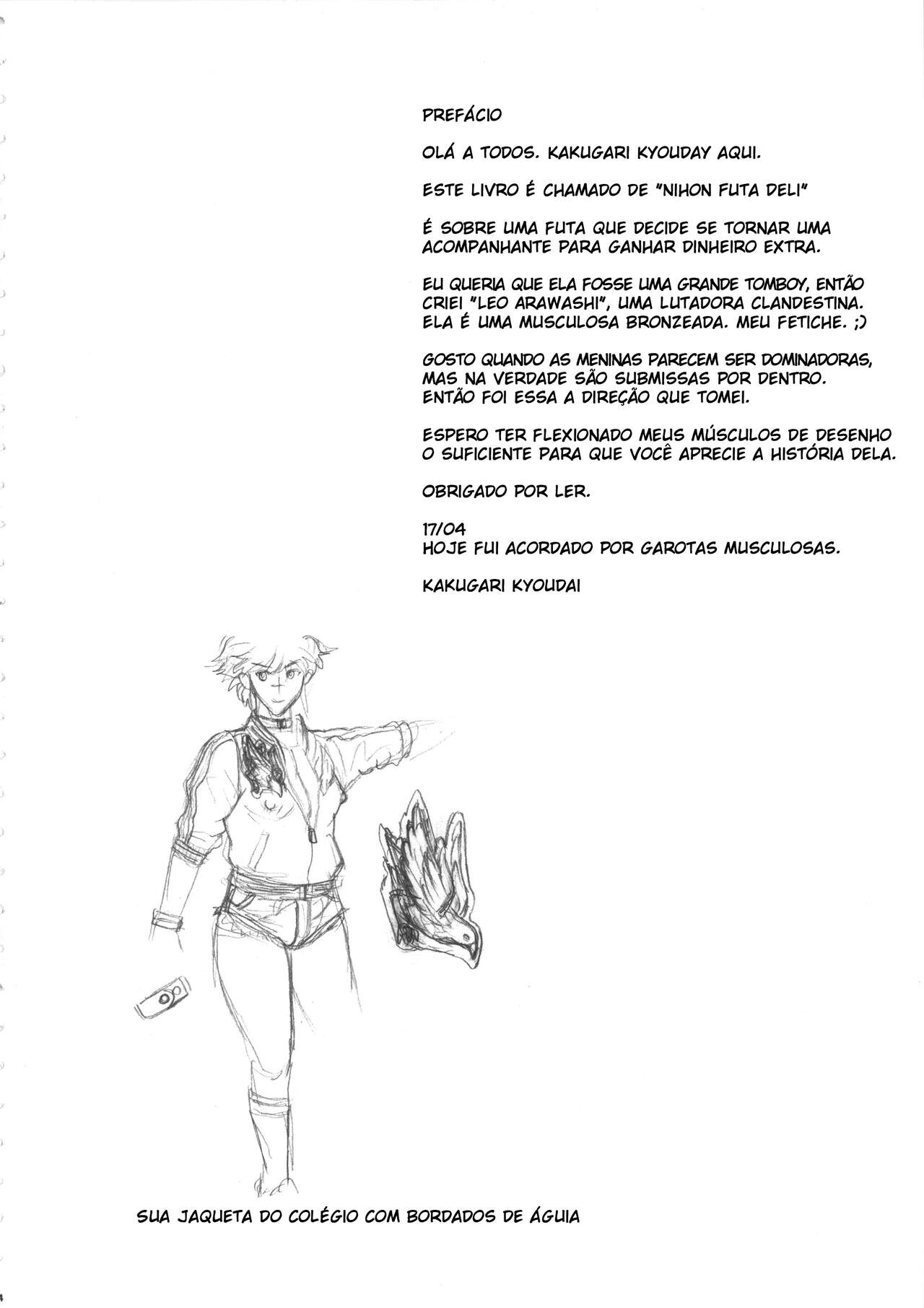 PREFÁCIO

OLÁ A TODOS. KAKUGARI KYOUDAY AQUI.

ESTE LIVRO É CHAMADO DE "NIHON FUTA DELI"

É SOBRE UMA FUTA QUE DECIDE SE TORNAR UMA ACOMPANHANTE PARA GANHAR DINHEIRO EXTRA.

EU QUERIA QUE ELA FOSSE UMA GRANDE TOMBOY, ENTÃO CRIEI "LEO ARAWASHI", UMA LUTADORA CLANDESTINA. ELA É UMA MUSCULOSA BRONZEADA. MEU FETICHE. ;)

GOSTO QUANDO AS MENINAS PARECEM SER DOMINADORAS, MAS NA VERDADE SÃO SUBMISSAS POR DENTRO. ENTÃO FOI ESSA A DIREÇÃO QUE TOMEI.

ESPERO TER FLEXIONADO MEUS MÚSCULOS DE DESENHO O SUFICIENTE PARA QUE VOCÊ APRECIE A HISTÓRIA DELA.

OBRIGADO POR LER.

17/04
HOJE FUI ACORDADO POR GAROTAS MUSCULOSAS.

KAKUGARI KYOUDAI

SUA JAQUETA DO COLÉGIO COM BORDADOS DE ÁGUIA